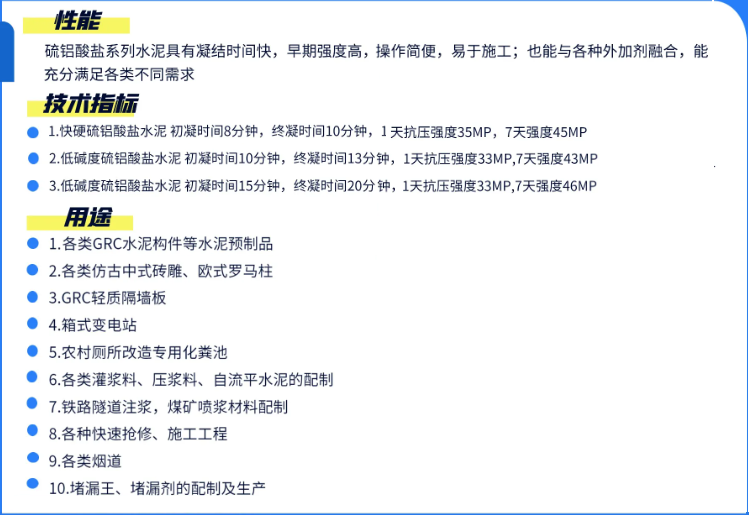 性能

硫铝酸盐系列水泥具有凝结时间快，早期强度高，操作简便，易于施工；也能与各种外加剂融合，能充分满足各类不同需求

技术指标

• 1.快硬硫铝酸盐水泥 初凝时间8分钟，终凝时间10分钟，1天抗压强度35MP，7天强度45MP
• 2.低碱度硫铝酸盐水泥 初凝时间10分钟，终凝时间13分钟，1天抗压强度33MP,7天强度43MP
• 3.低碱度硫铝酸盐水泥 初凝时间15分钟，终凝时间20分钟，1天抗压强度33MP,7天强度46MP

用途

• 1.各类GRC水泥构件等水泥预制品
• 2.各类仿古中式砖雕、欧式罗马柱
• 3.GRC轻质隔墙板
• 4.箱式变电站
• 5.农村厕所改造专用化粪池
• 6.各类灌浆料、压浆料、自流平水泥的配制
• 7.铁路隧道注浆，煤矿喷浆材料配制
• 8.各种快速抢修、施工工程
• 9.各类烟道
• 10.堵漏王、堵漏剂的配制及生产